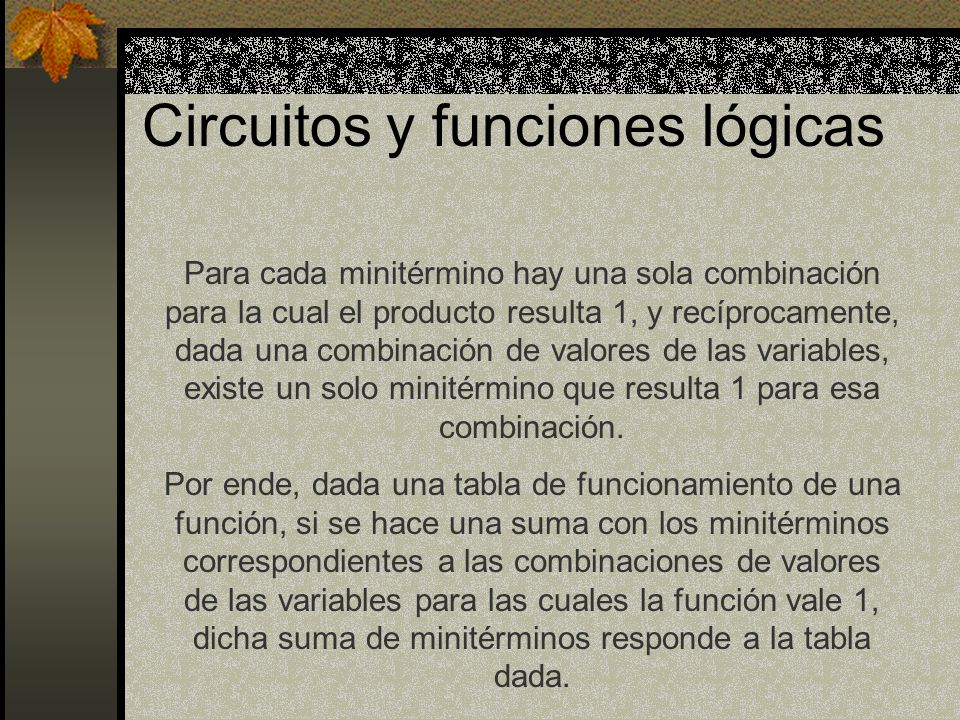 Circuitos y funciones lógicas

Para cada minitérmino hay una sola combinación para la cual el producto resulta 1, y recíprocamente, dada una combinación de valores de las variables, existe un solo minitérmino que resulta 1 para esa combinación.

Por ende, dada una tabla de funcionamiento de una función, si se hace una suma con los minitérminos correspondientes a las combinaciones de valores de las variables para las cuales la función vale 1, dicha suma de minitérminos responde a la tabla dada.